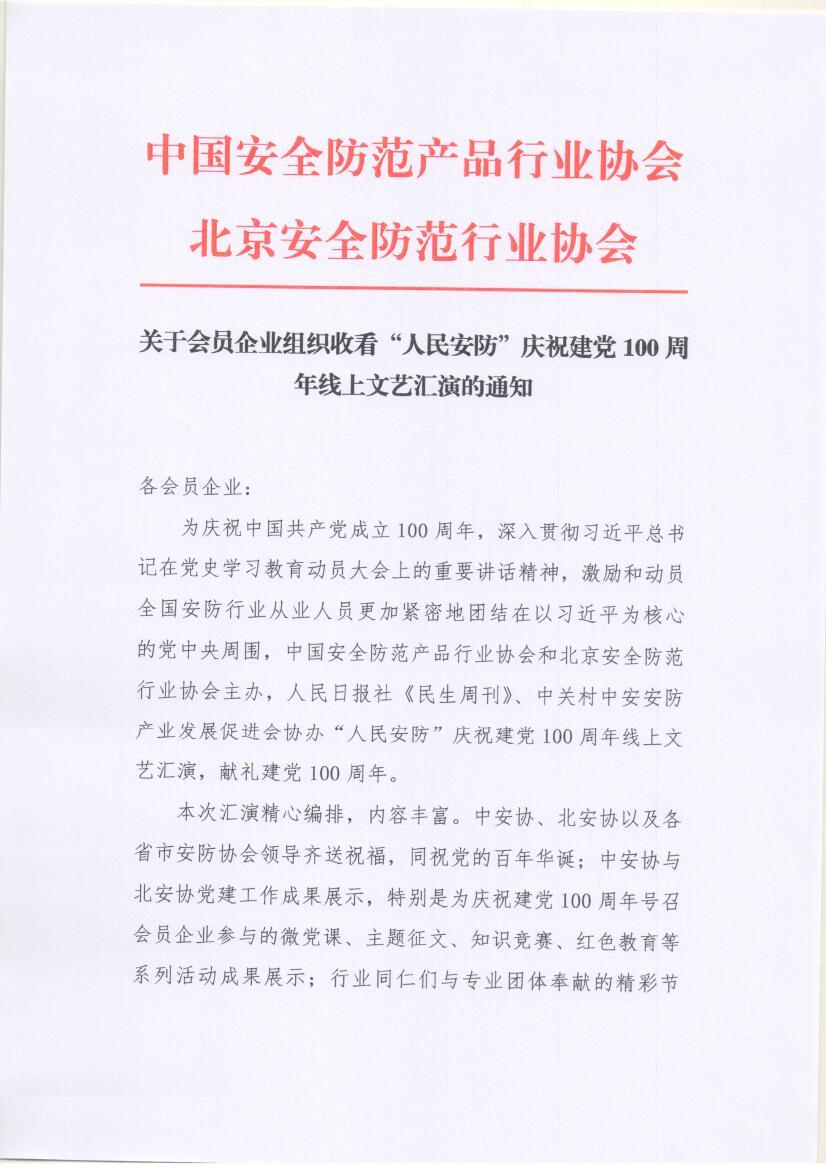 中国安全防范产品行业协会
北京安全防范行业协会

关于会员企业组织收看“人民安防”庆祝建党 100 周年线上文艺汇演的通知

各会员企业：

为庆祝中国共产党成立 100 周年，深入贯彻习近平总书记在党史学习教育动员大会上的重要讲话精神，激励和动员全国安防行业从业人员更加紧密地团结在以习近平为核心的党中央周围，中国安全防范产品行业协会和北京安全防范行业协会主办，人民日报社《民生周刊》、中关村中安安防产业发展促进会协办“人民安防”庆祝建党 100 周年线上文艺汇演，献礼建党 100 周年。

本次汇演精心编排，内容丰富。中安协、北安协以及各省市安防协会领导齐送祝福，同祝党的百年华诞；中安协与北安协党建工作成果展示，特别是为庆祝建党 100 周年号召会员企业参与的微党课、主题征文、知识竞赛、红色教育等系列活动成果展示；行业同仁们与专业团体奉献的精彩节